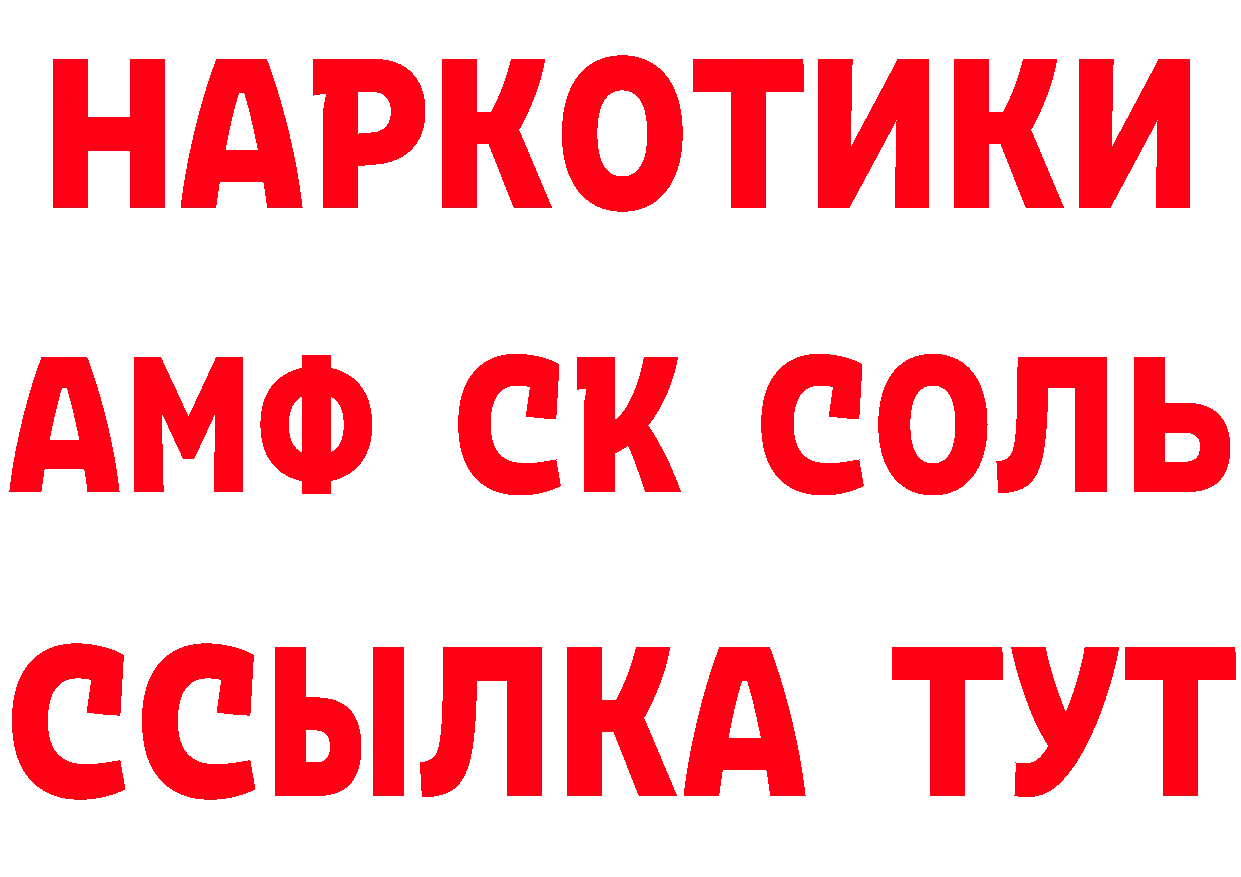 НАРКОТИКИ
АМФ СК СОЛЬ
ССЫЛКА ТУТ